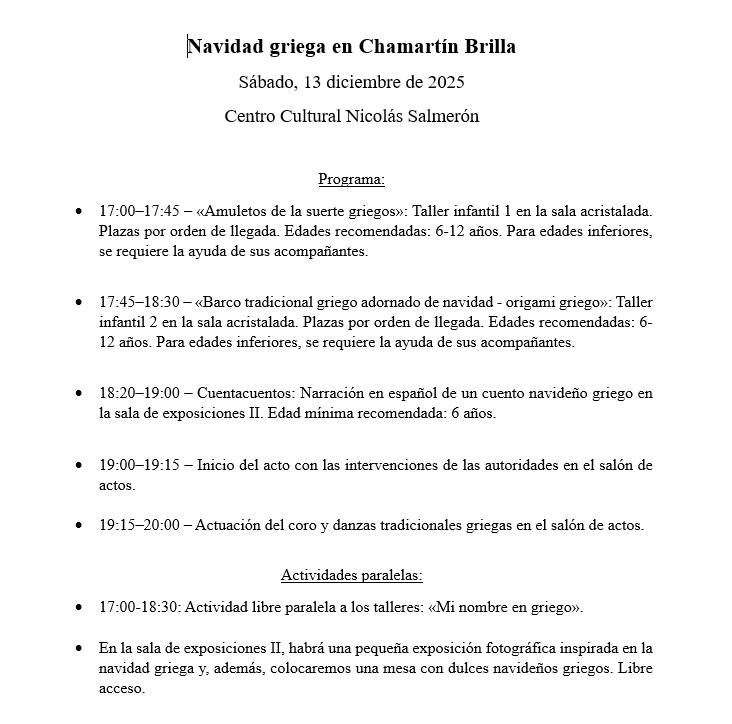 Navidad griega en Chamartín Brilla

Sábado, 13 diciembre de 2025

Centro Cultural Nicolás Salmerón

Programa:

• 17:00–17:45 – «Amuletos de la suerte griegos»: Taller infantil 1 en la sala acristalada. Plazas por orden de llegada. Edades recomendadas: 6-12 años. Para edades inferiores, se requiere la ayuda de sus acompañantes.

• 17:45–18:30 – «Barco tradicional griego adornado de navidad - origami griego»: Taller infantil 2 en la sala acristalada. Plazas por orden de llegada. Edades recomendadas: 6-12 años. Para edades inferiores, se requiere la ayuda de sus acompañantes.

• 18:20–19:00 – Cuentacuentos: Narración en español de un cuento navideño griego en la sala de exposiciones II. Edad mínima recomendada: 6 años.

• 19:00–19:15 – Inicio del acto con las intervenciones de las autoridades en el salón de actos.

• 19:15–20:00 – Actuación del coro y danzas tradicionales griegas en el salón de actos.

Actividades paralelas:

• 17:00-18:30: Actividad libre paralela a los talleres: «Mi nombre en griego».

• En la sala de exposiciones II, habrá una pequeña exposición fotográfica inspirada en la navidad griega y, además, colocaremos una mesa con dulces navideños griegos. Libre acceso.